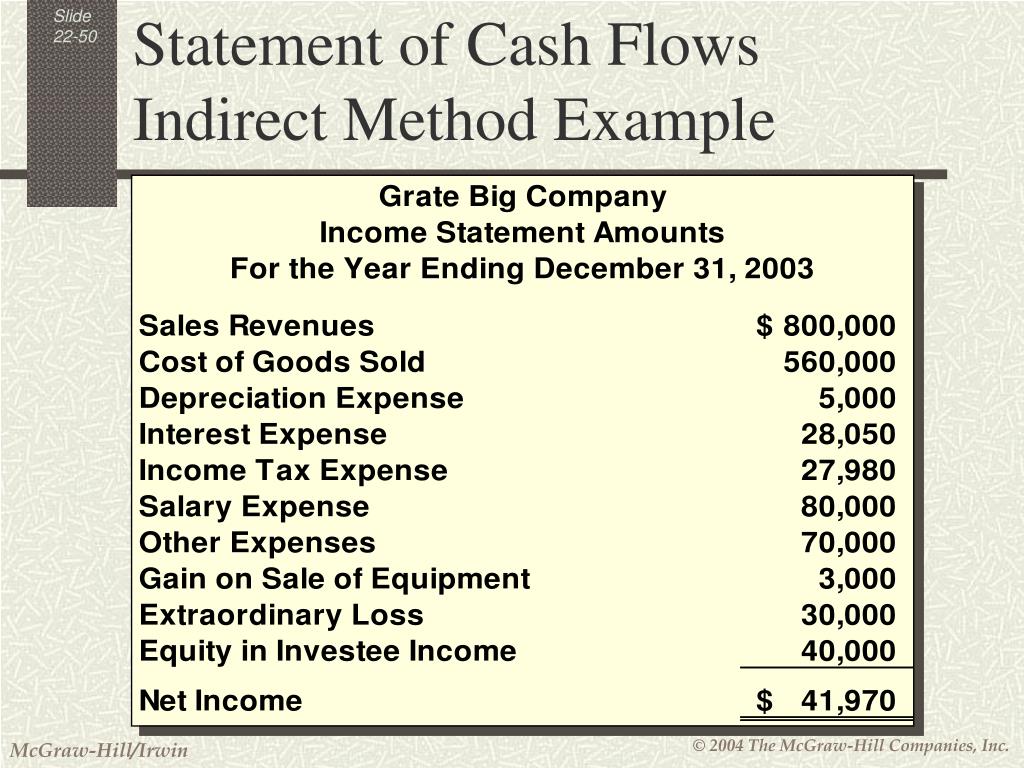 Slide 22-50

Statement of Cash Flows Indirect Method Example

Grate Big Company
Income Statement Amounts
For the Year Ending December 31, 2003

| | |
|---|---|
| Sales Revenues | \$ 800,000 |
| Cost of Goods Sold | 560,000 |
| Depreciation Expense | 5,000 |
| Interest Expense | 28,050 |
| Income Tax Expense | 27,980 |
| Salary Expense | 80,000 |
| Other Expenses | 70,000 |
| Gain on Sale of Equipment | 3,000 |
| Extraordinary Loss | 30,000 |
| Equity in Investee Income | 40,000 |
| Net Income | \$ 41,970 |

McGraw-Hill/Irwin

© 2004 The McGraw-Hill Companies, Inc.